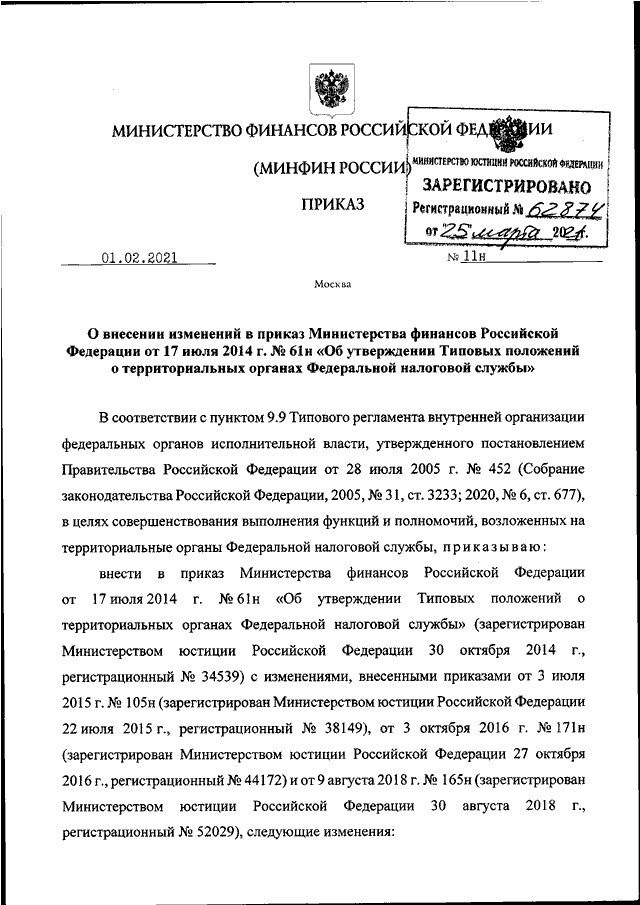 МИНИСТЕРСТВО ФИНАНСОВ РОССИЙСКОЙ ФЕДЕРАЦИИ

(МИНФИН РОССИИ)

ПРИКАЗ

МИНИСТЕРСТВО ЮСТИЦИИ РОССИЙСКОЙ ФЕДЕРАЦИИ
ЗАРЕГИСТРИРОВАНО
Регистрационный № 62874
от 25 марта 2021.

01.02.2021 № 11н

Москва

О внесении изменений в приказ Министерства финансов Российской Федерации от 17 июля 2014 г. № 61н «Об утверждении Типовых положений о территориальных органах Федеральной налоговой службы»

В соответствии с пунктом 9.9 Типового регламента внутренней организации федеральных органов исполнительной власти, утвержденного постановлением Правительства Российской Федерации от 28 июля 2005 г. № 452 (Собрание законодательства Российской Федерации, 2005, № 31, ст. 3233; 2020, № 6, ст. 677), в целях совершенствования выполнения функций и полномочий, возложенных на территориальные органы Федеральной налоговой службы, приказываю:

внести в приказ Министерства финансов Российской Федерации от 17 июля 2014 г. № 61н «Об утверждении Типовых положений о территориальных органах Федеральной налоговой службы» (зарегистрирован Министерством юстиции Российской Федерации 30 октября 2014 г., регистрационный № 34539) с изменениями, внесенными приказами от 3 июля 2015 г. № 105н (зарегистрирован Министерством юстиции Российской Федерации 22 июля 2015 г., регистрационный № 38149), от 3 октября 2016 г. № 171н (зарегистрирован Министерством юстиции Российской Федерации 27 октября 2016 г., регистрационный № 44172) и от 9 августа 2018 г. № 165н (зарегистрирован Министерством юстиции Российской Федерации 30 августа 2018 г., регистрационный № 52029), следующие изменения: